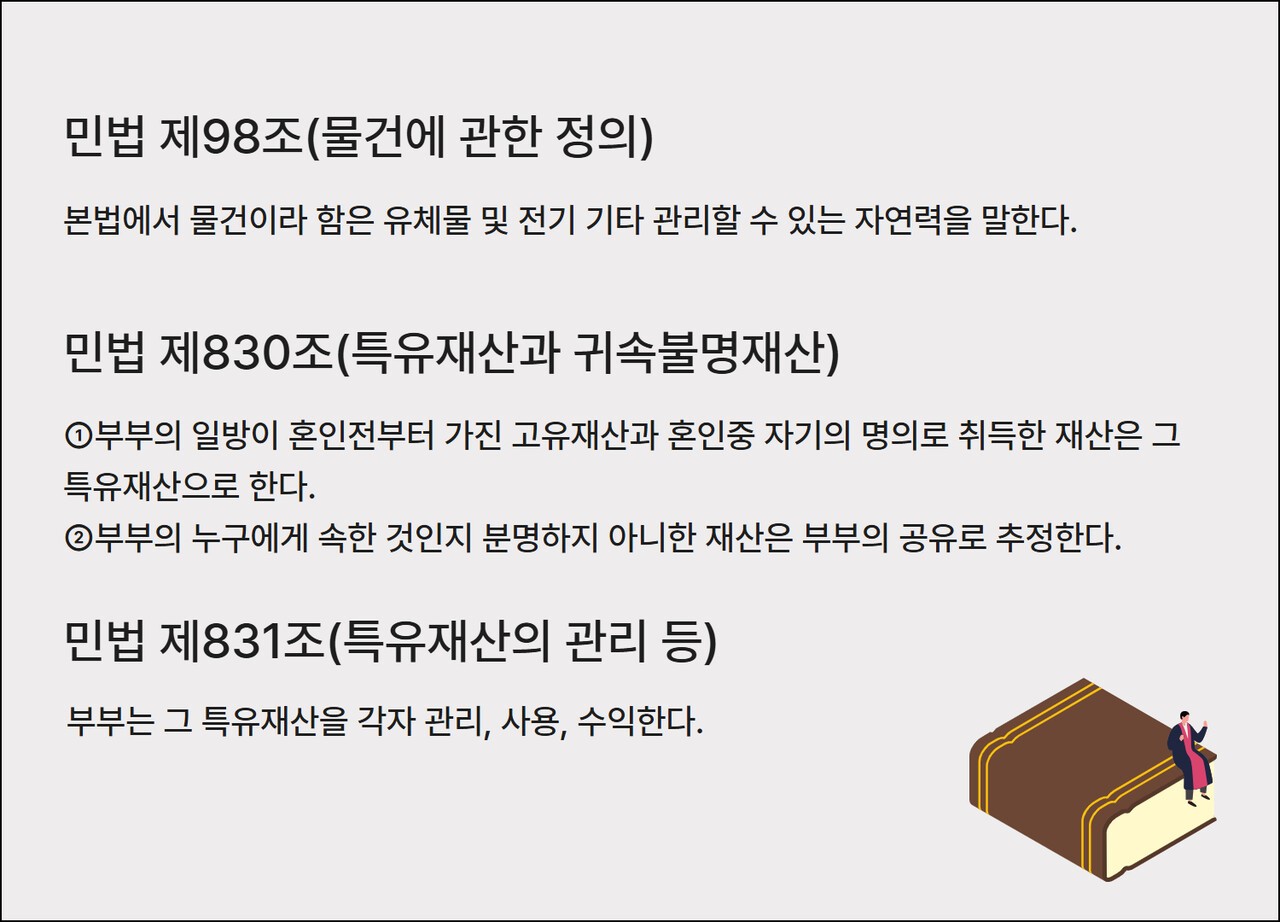 민법 제98조(물건에 관한 정의)

본법에서 물건이라 함은 유체물 및 전기 기타 관리할 수 있는 자연력을 말한다.

민법 제830조(특유재산과 귀속불명재산)

①부부의 일방이 혼인전부터 가진 고유재산과 혼인중 자기의 명의로 취득한 재산은 그 특유재산으로 한다.
②부부의 누구에게 속한 것인지 분명하지 아니한 재산은 부부의 공유로 추정한다.

민법 제831조(특유재산의 관리 등)

부부는 그 특유재산을 각자 관리, 사용, 수익한다.